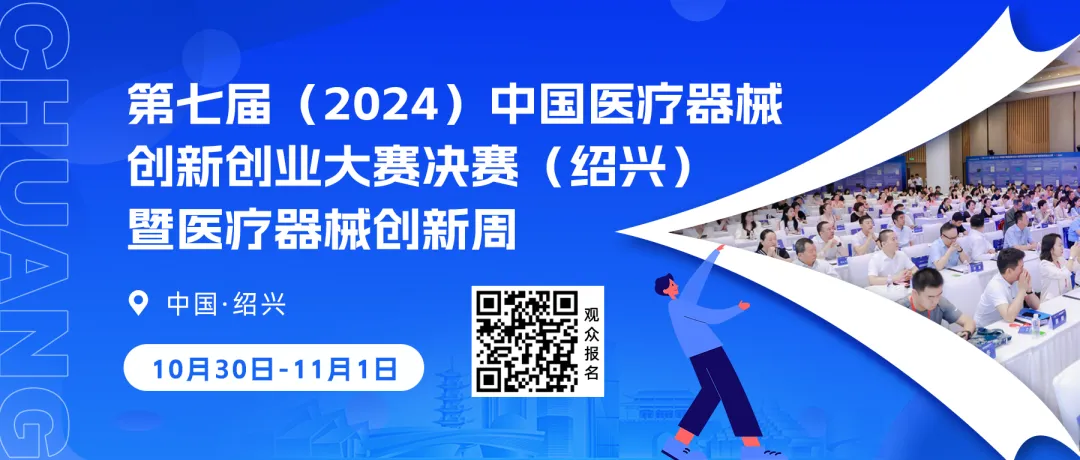 CHUANG

第七届（2024）中国医疗器械创新创业大赛决赛（绍兴）暨医疗器械创新周

中国·绍兴

10月30日-11月1日

观众报名